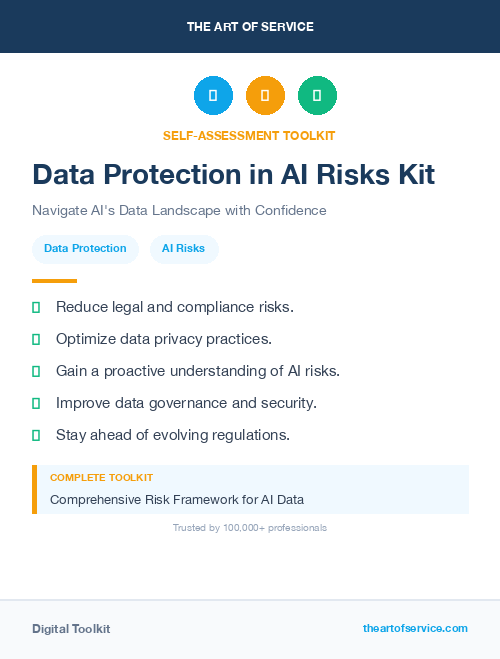 THE ART OF SERVICE

SELF-ASSESSMENT TOOLKIT

Data Protection in AI Risks Kit

Navigate AI's Data Landscape with Confidence

Data Protection

AI Risks

Reduce legal and compliance risks.

Optimize data privacy practices.

Gain a proactive understanding of AI risks.

Improve data governance and security.

Stay ahead of evolving regulations.

COMPLETE TOOLKIT

Comprehensive Risk Framework for AI Data

Trusted by 100,000+ professionals

Digital Toolkit

theartofservice.com